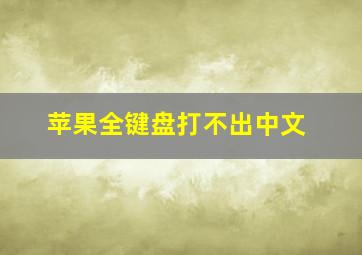 苹果全键盘打不出中文